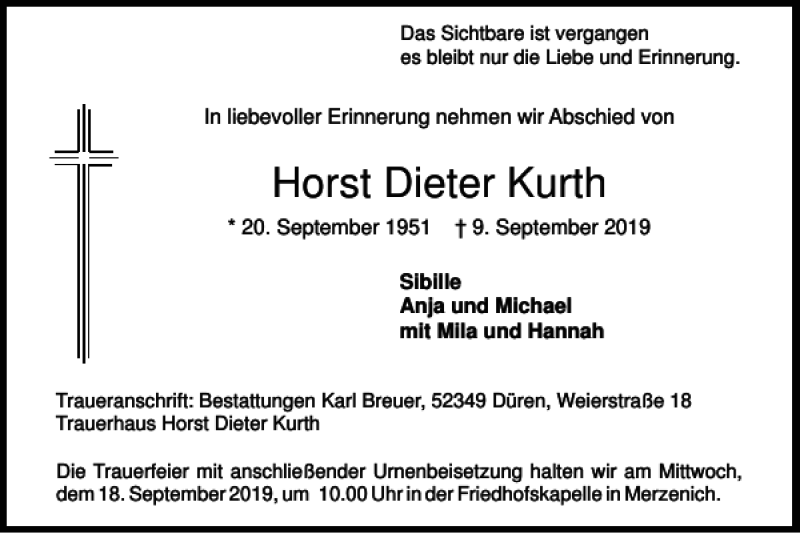 Das Sichtbare ist vergangen
es bleibt nur die Liebe und Erinnerung.

In liebevoller Erinnerung nehmen wir Abschied von

Horst Dieter Kurth

* 20. September 1951 † 9. September 2019

Sibille
Anja und Michael
mit Mila und Hannah

Traueranschrift: Bestattungen Karl Breuer, 52349 Düren, Weierstraße 18
Trauerhaus Horst Dieter Kurth

Die Trauerfeier mit anschließender Urnenbeisetzung halten wir am Mittwoch, dem 18. September 2019, um 10.00 Uhr in der Friedhofskapelle in Merzenich.